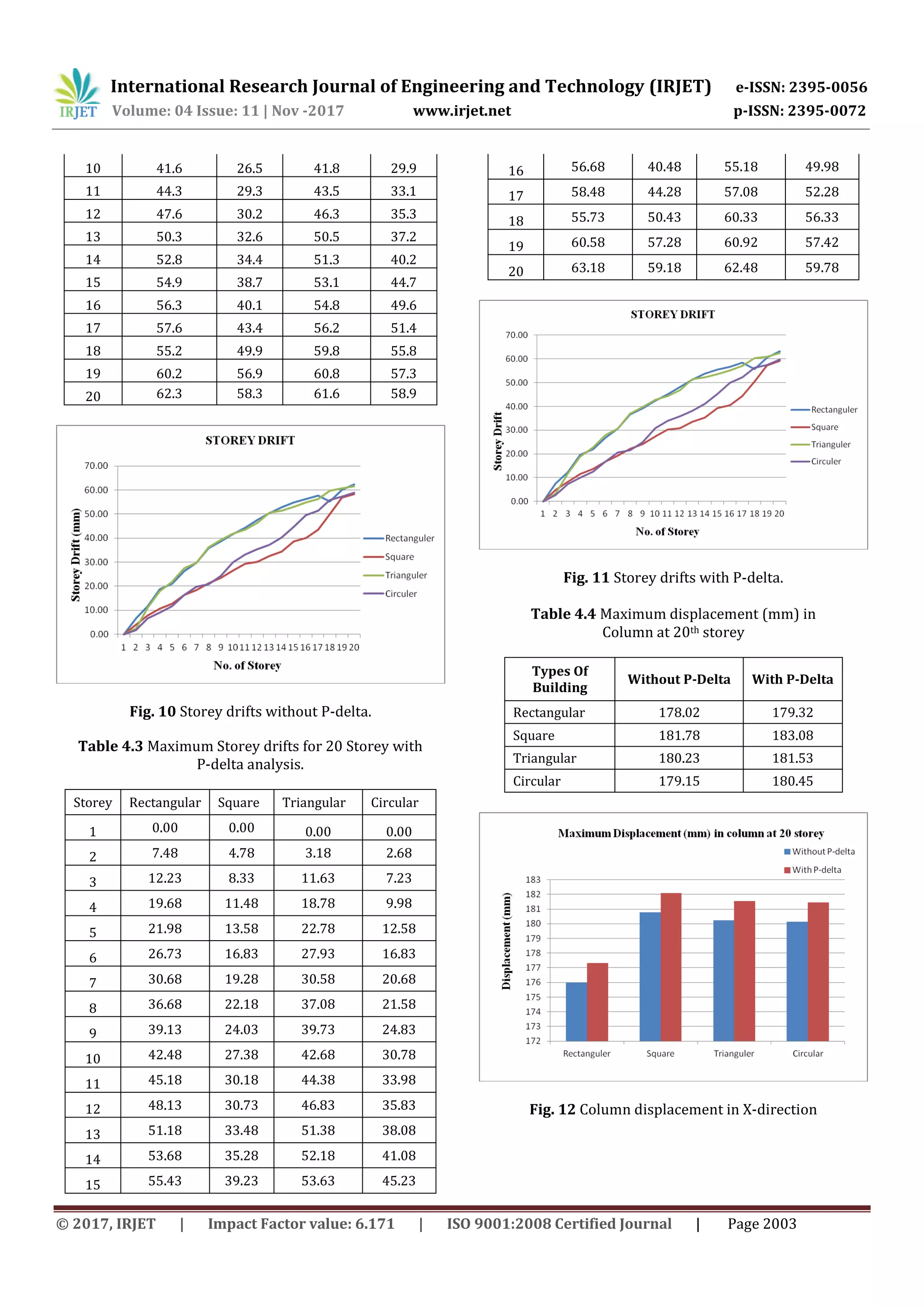 IRJET International Research Journal of Engineering and Technology (IRJET) e-ISSN: 2395-0056
Volume: 04 Issue: 11 | Nov -2017 www.irjet.net p-ISSN: 2395-0072

| 10 | 41.6 | 26.5 | 41.8 | 29.9 |
|---|---|---|---|---|
| 11 | 44.3 | 29.3 | 43.5 | 33.1 |
| 12 | 47.6 | 30.2 | 46.3 | 35.3 |
| 13 | 50.3 | 32.6 | 50.5 | 37.2 |
| 14 | 52.8 | 34.4 | 51.3 | 40.2 |
| 15 | 54.9 | 38.7 | 53.1 | 44.7 |
| 16 | 56.3 | 40.1 | 54.8 | 49.6 |
| 17 | 57.6 | 43.4 | 56.2 | 51.4 |
| 18 | 55.2 | 49.9 | 59.8 | 55.8 |
| 19 | 60.2 | 56.9 | 60.8 | 57.3 |
| 20 | 62.3 | 58.3 | 61.6 | 58.9 |

STOREY DRIFT
Storey Drift (mm)
70.00 60.00 50.00 40.00 30.00 20.00 10.00 0.00
1 2 3 4 5 6 7 8 9 10 11 12 13 14 15 16 17 18 19 20
No. of Storey
Rectanguler
Square
Trianguler
Circuler

**Fig. 10** Storey drifts without P-delta.

**Table 4.3** Maximum Storey drifts for 20 Storey with P-delta analysis.

| Storey | Rectangular | Square | Triangular | Circular |
|---|---|---|---|---|
| 1 | 0.00 | 0.00 | 0.00 | 0.00 |
| 2 | 7.48 | 4.78 | 3.18 | 2.68 |
| 3 | 12.23 | 8.33 | 11.63 | 7.23 |
| 4 | 19.68 | 11.48 | 18.78 | 9.98 |
| 5 | 21.98 | 13.58 | 22.78 | 12.58 |
| 6 | 26.73 | 16.83 | 27.93 | 16.83 |
| 7 | 30.68 | 19.28 | 30.58 | 20.68 |
| 8 | 36.68 | 22.18 | 37.08 | 21.58 |
| 9 | 39.13 | 24.03 | 39.73 | 24.83 |
| 10 | 42.48 | 27.38 | 42.68 | 30.78 |
| 11 | 45.18 | 30.18 | 44.38 | 33.98 |
| 12 | 48.13 | 30.73 | 46.83 | 35.83 |
| 13 | 51.18 | 33.48 | 51.38 | 38.08 |
| 14 | 53.68 | 35.28 | 52.18 | 41.08 |
| 15 | 55.43 | 39.23 | 53.63 | 45.23 |

| 16 | 56.68 | 40.48 | 55.18 | 49.98 |
|---|---|---|---|---|
| 17 | 58.48 | 44.28 | 57.08 | 52.28 |
| 18 | 55.73 | 50.43 | 60.33 | 56.33 |
| 19 | 60.58 | 57.28 | 60.92 | 57.42 |
| 20 | 63.18 | 59.18 | 62.48 | 59.78 |

STOREY DRIFT
Storey Drift
70.00 60.00 50.00 40.00 30.00 20.00 10.00 0.00
1 2 3 4 5 6 7 8 9 10 11 12 13 14 15 16 17 18 19 20
No. of Storey
Rectanguler
Square
Trianguler
Circuler

**Fig. 11** Storey drifts with P-delta.

**Table 4.4** Maximum displacement (mm) in Column at 20$^{th}$ storey

| Types Of Building | Without P-Delta | With P-Delta |
|---|---|---|
| Rectangular | 178.02 | 179.32 |
| Square | 181.78 | 183.08 |
| Triangular | 180.23 | 181.53 |
| Circular | 179.15 | 180.45 |

Maximum Displacement (mm) in column at 20 storey
Without P-delta
With P-delta
Displacement (mm)
183 182 181 180 179 178 177 176 175 174 173 172
Rectanguler Square Trianguler Circular

**Fig. 12** Column displacement in X-direction

© 2017, IRJET | Impact Factor value: 6.171 | ISO 9001:2008 Certified Journal | Page 2003